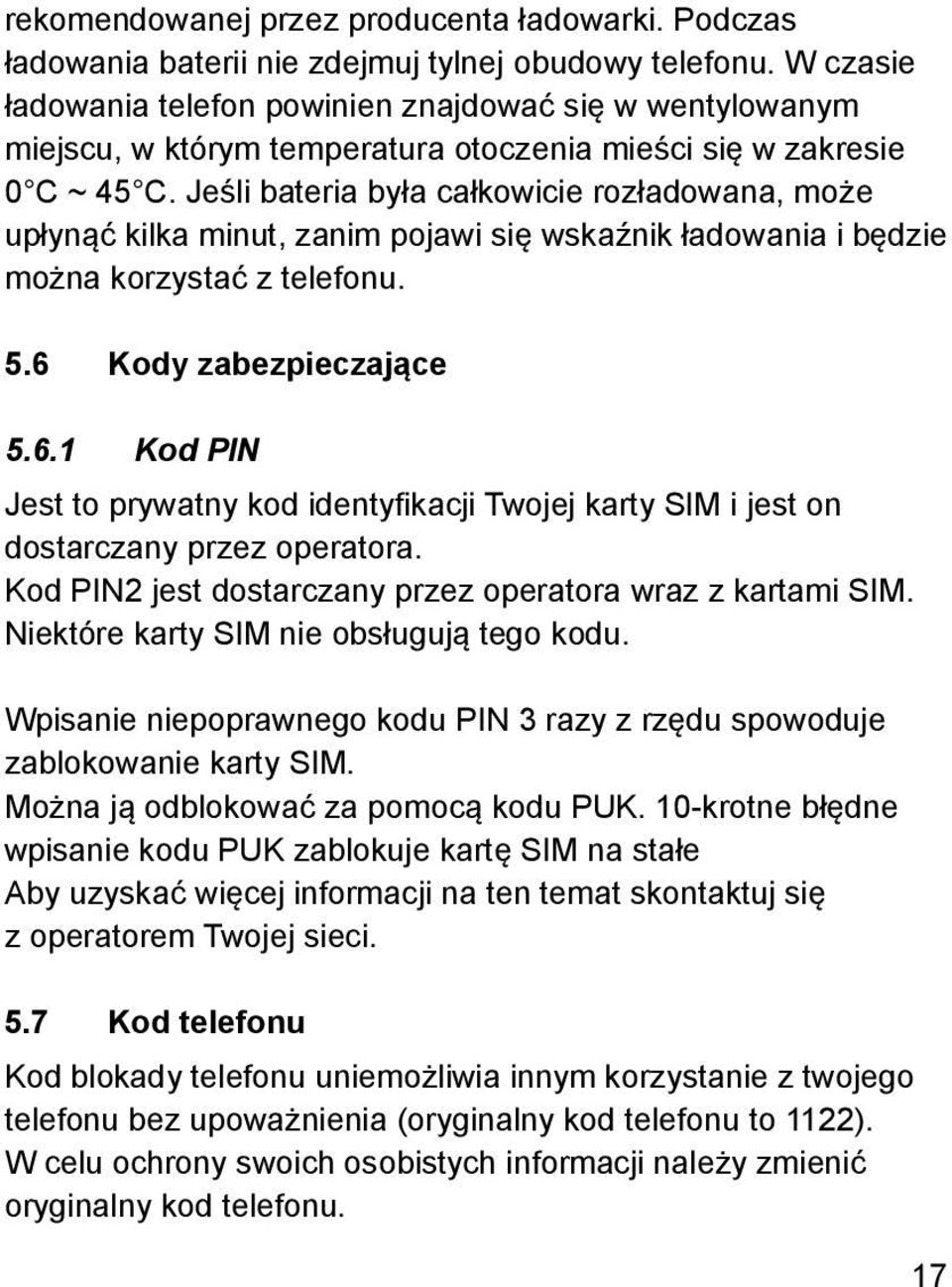 rekomendowanej przez producenta ładowarki. Podczas ładowania baterii nie zdejmuj tylnej obudowy telefonu. W czasie ładowania telefon powinien znajdować się w wentylowanym miejscu, w którym temperatura otoczenia mieści się w zakresie 0°C ~ 45°C. Jeśli bateria była całkowicie rozładowana, może upłynąć kilka minut, zanim pojawi się wskaźnik ładowania i będzie można korzystać z telefonu.

5.6 Kody zabezpieczające

5.6.1 Kod PIN

Jest to prywatny kod identyfikacji Twojej karty SIM i jest on dostarczany przez operatora.
Kod PIN2 jest dostarczany przez operatora wraz z kartami SIM. Niektóre karty SIM nie obsługują tego kodu.

Wpisanie niepoprawnego kodu PIN 3 razy z rzędu spowoduje zablokowanie karty SIM.
Można ją odblokować za pomocą kodu PUK. 10-krotne błędne wpisanie kodu PUK zablokuje kartę SIM na stałe
Aby uzyskać więcej informacji na ten temat skontaktuj się z operatorem Twojej sieci.

5.7 Kod telefonu

Kod blokady telefonu uniemożliwia innym korzystanie z twojego telefonu bez upoważnienia (oryginalny kod telefonu to 1122). W celu ochrony swoich osobistych informacji należy zmienić oryginalny kod telefonu.

17